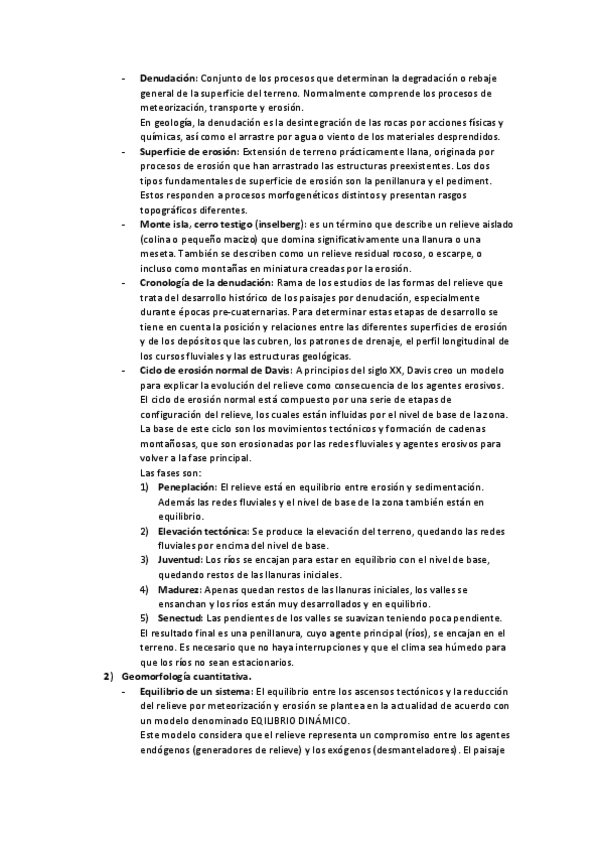 - **Denudación:** Conjunto de los procesos que determinan la degradación o rebaje general de la superficie del terreno. Normalmente comprende los procesos de meteorización, transporte y erosión.
En geología, la denudación es la desintegración de las rocas por acciones físicas y químicas, así como el arrastre por agua o viento de los materiales desprendidos.
- **Superficie de erosión:** Extensión de terreno prácticamente llana, originada por procesos de erosión que han arrastrado las estructuras preexistentes. Los dos tipos fundamentales de superficie de erosión son la penillanura y el pediment. Estos responden a procesos morfogenéticos distintos y presentan rasgos topográficos diferentes.
- **Monte isla, cerro testigo (inselberg):** es un término que describe un relieve aislado (colina o pequeño macizo) que domina significativamente una llanura o una meseta. También se describen como un relieve residual rocoso, o escarpe, o incluso como montañas en miniatura creadas por la erosión.
- **Cronología de la denudación:** Rama de los estudios de las formas del relieve que trata del desarrollo histórico de los paisajes por denudación, especialmente durante épocas pre-cuaternarias. Para determinar estas etapas de desarrollo se tiene en cuenta la posición y relaciones entre las diferentes superficies de erosión y de los depósitos que las cubren, los patrones de drenaje, el perfil longitudinal de los cursos fluviales y las estructuras geológicas.
- **Ciclo de erosión normal de Davis:** A principios del siglo XX, Davis creo un modelo para explicar la evolución del relieve como consecuencia de los agentes erosivos. El ciclo de erosión normal está compuesto por una serie de etapas de configuración del relieve, los cuales están influidas por el nivel de base de la zona. La base de este ciclo son los movimientos tectónicos y formación de cadenas montañosas, que son erosionadas por las redes fluviales y agentes erosivos para volver a la fase principal.
Las fases son:
1) **Peneplación:** El relieve está en equilibrio entre erosión y sedimentación. Además las redes fluviales y el nivel de base de la zona también están en equilibrio.
2) **Elevación tectónica:** Se produce la elevación del terreno, quedando las redes fluviales por encima del nivel de base.
3) **Juventud:** Los ríos se encajan para estar en equilibrio con el nivel de base, quedando restos de las llanuras iniciales.
4) **Madurez:** Apenas quedan restos de las llanuras iniciales, los valles se ensanchan y los ríos están muy desarrollados y en equilibrio.
5) **Senectud:** Las pendientes de los valles se suavizan teniendo poca pendiente.
El resultado final es una penillanura, cuyo agente principal (ríos), se encajan en el terreno. Es necesario que no haya interrupciones y que el clima sea húmedo para que los ríos no sean estacionarios.

2) **Geomorfología cuantitativa.**
- **Equilibrio de un sistema:** El equilibrio entre los ascensos tectónicos y la reducción del relieve por meteorización y erosión se plantea en la actualidad de acuerdo con un modelo denominado EQUILIBRIO DINÁMICO.
Este modelo considera que el relieve representa un compromiso entre los agentes endógenos (generadores de relieve) y los exógenos (desmanteladores). El paisaje